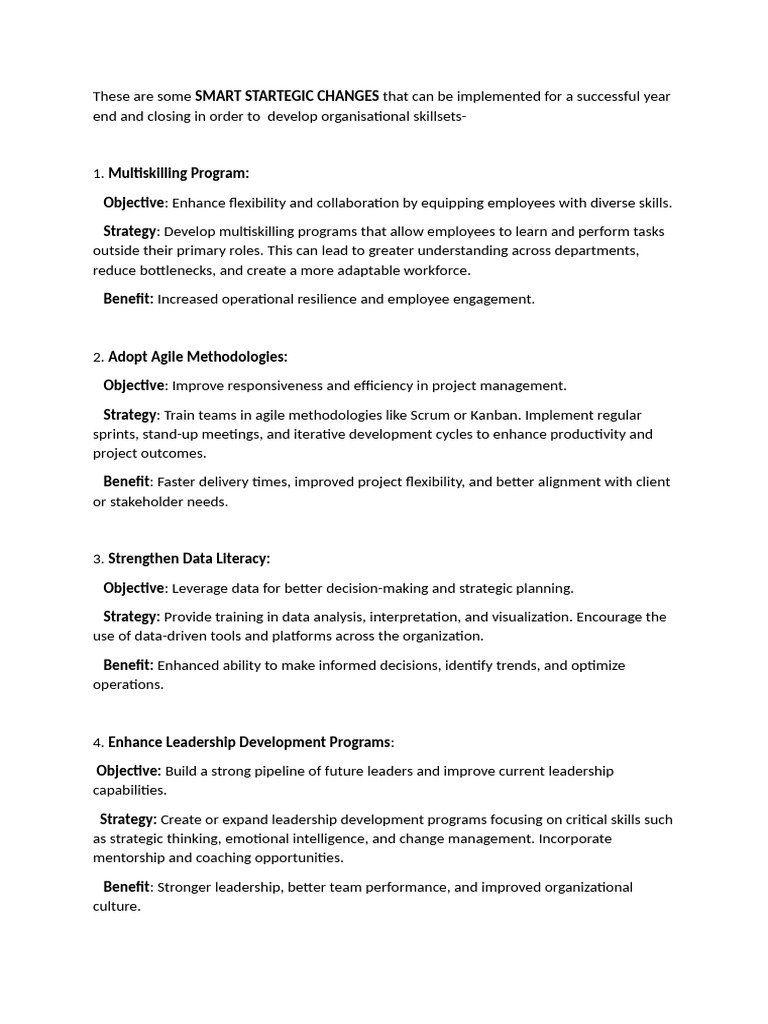 These are some SMART STARTEGIC CHANGES that can be implemented for a successful year end and closing in order to develop organisational skillsets-

1. Multiskilling Program:

Objective: Enhance flexibility and collaboration by equipping employees with diverse skills.

Strategy: Develop multiskilling programs that allow employees to learn and perform tasks outside their primary roles. This can lead to greater understanding across departments, reduce bottlenecks, and create a more adaptable workforce.

Benefit: Increased operational resilience and employee engagement.

2. Adopt Agile Methodologies:

Objective: Improve responsiveness and efficiency in project management.

Strategy: Train teams in agile methodologies like Scrum or Kanban. Implement regular sprints, stand-up meetings, and iterative development cycles to enhance productivity and project outcomes.

Benefit: Faster delivery times, improved project flexibility, and better alignment with client or stakeholder needs.

3. Strengthen Data Literacy:

Objective: Leverage data for better decision-making and strategic planning.

Strategy: Provide training in data analysis, interpretation, and visualization. Encourage the use of data-driven tools and platforms across the organization.

Benefit: Enhanced ability to make informed decisions, identify trends, and optimize operations.

4. Enhance Leadership Development Programs:

Objective: Build a strong pipeline of future leaders and improve current leadership capabilities.

Strategy: Create or expand leadership development programs focusing on critical skills such as strategic thinking, emotional intelligence, and change management. Incorporate mentorship and coaching opportunities.

Benefit: Stronger leadership, better team performance, and improved organizational culture.